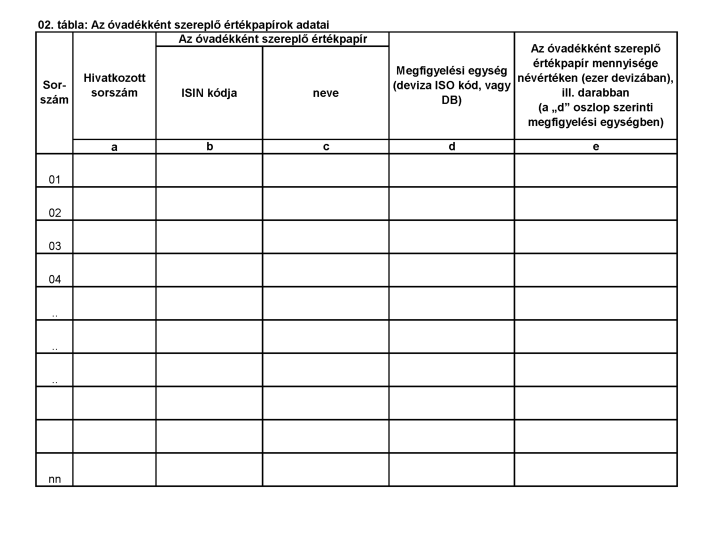 02. tábla: Az óvadékként szereplő értékpapírok adatai

| Sor-szám | Hivatkozott sorszám | Az óvadékként szereplő értékpapír ISIN kódja | Az óvadékként szereplő értékpapír neve | Megfigyelési egység (deviza ISO kód, vagy DB) | Az óvadékként szereplő értékpapír mennyisége névértéken (ezer devizában), ill. darabban (a „d” oszlop szerinti megfigyelési egységben) |
|---|---|---|---|---|---|
| | a | b | c | d | e |
| 01 | | | | | |
| 02 | | | | | |
| 03 | | | | | |
| 04 | | | | | |
| .. | | | | | |
| .. | | | | | |
| .. | | | | | |
| | | | | | |
| | | | | | |
| nn | | | | | |